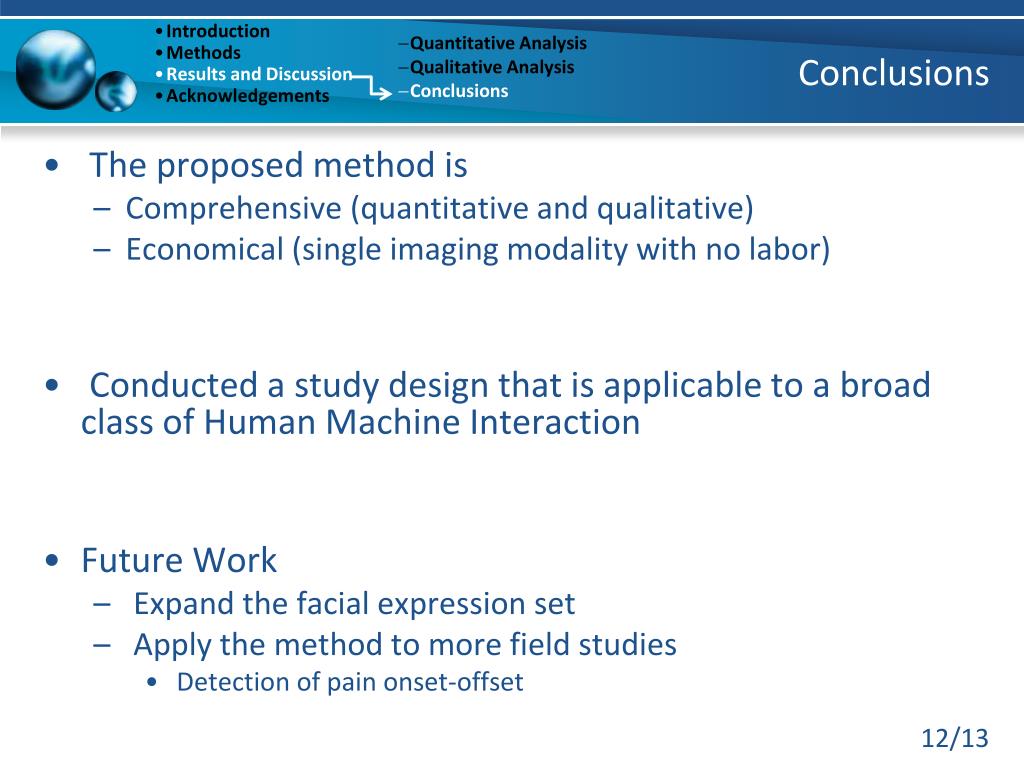 • Introduction
• Methods
• Results and Discussion
• Acknowledgements

– Quantitative Analysis
– Qualitative Analysis
– Conclusions

Conclusions

• The proposed method is
– Comprehensive (quantitative and qualitative)
– Economical (single imaging modality with no labor)

• Conducted a study design that is applicable to a broad class of Human Machine Interaction

• Future Work
– Expand the facial expression set
– Apply the method to more field studies
• Detection of pain onset-offset

12/13